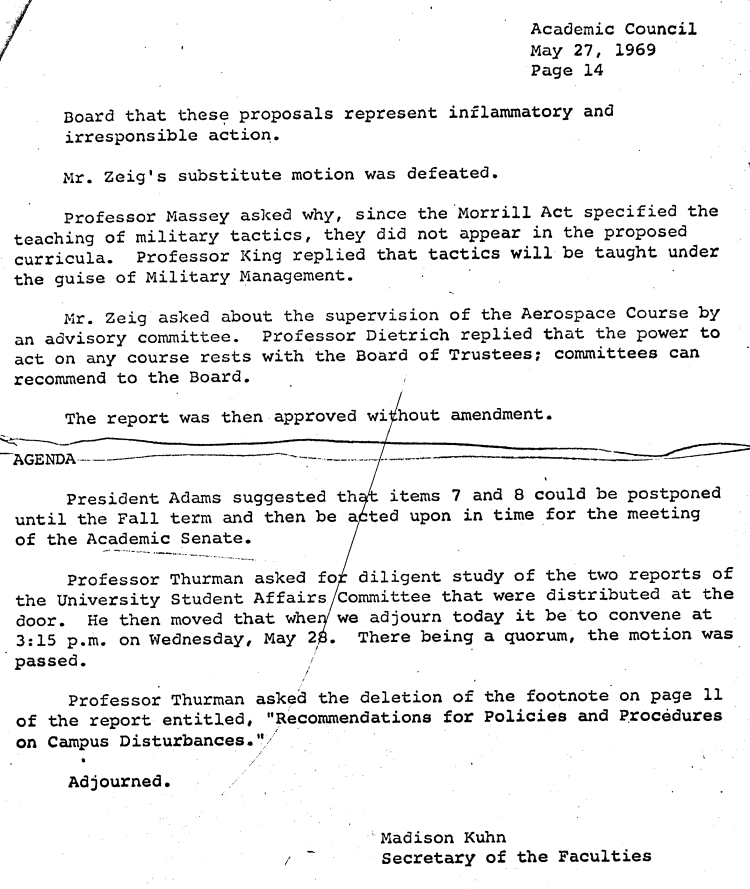 Academic Council
May 27, 1969
Page 14

Board that these proposals represent inflammatory and irresponsible action.

Mr. Zeig's substitute motion was defeated.

Professor Massey asked why, since the Morrill Act specified the teaching of military tactics, they did not appear in the proposed curricula. Professor King replied that tactics will be taught under the guise of Military Management.

Mr. Zeig asked about the supervision of the Aerospace Course by an advisory committee. Professor Dietrich replied that the power to act on any course rests with the Board of Trustees; committees can recommend to the Board.

The report was then approved without amendment.

AGENDA

President Adams suggested that items 7 and 8 could be postponed until the Fall term and then be acted upon in time for the meeting of the Academic Senate.

Professor Thurman asked for diligent study of the two reports of the University Student Affairs Committee that were distributed at the door. He then moved that when we adjourn today it be to convene at 3:15 p.m. on Wednesday, May 28. There being a quorum, the motion was passed.

Professor Thurman asked the deletion of the footnote on page 11 of the report entitled, "Recommendations for Policies and Procedures on Campus Disturbances."

Adjourned.

Madison Kuhn
Secretary of the Faculties